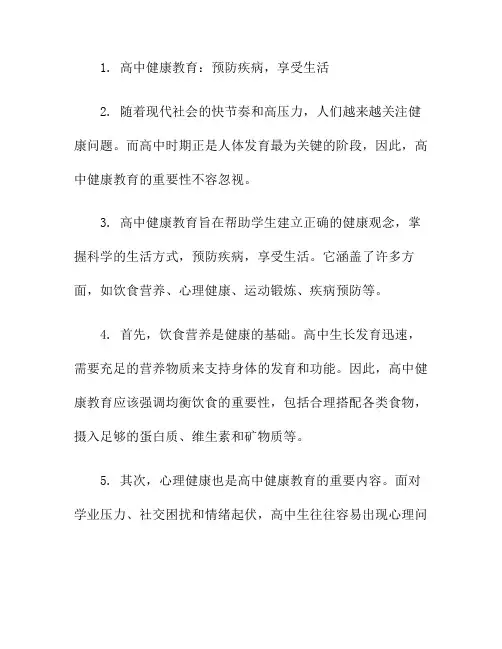 1. 高中健康教育：预防疾病，享受生活

2. 随着现代社会的快节奏和高压力，人们越来越关注健康问题。而高中时期正是人体发育最为关键的阶段，因此，高中健康教育的重要性不容忽视。

3. 高中健康教育旨在帮助学生建立正确的健康观念，掌握科学的生活方式，预防疾病，享受生活。它涵盖了许多方面，如饮食营养、心理健康、运动锻炼、疾病预防等。

4. 首先，饮食营养是健康的基础。高中生长发育迅速，需要充足的营养物质来支持身体的发育和功能。因此，高中健康教育应该强调均衡饮食的重要性，包括合理搭配各类食物，摄入足够的蛋白质、维生素和矿物质等。

5. 其次，心理健康也是高中健康教育的重要内容。面对学业压力、社交困扰和情绪起伏，高中生往往容易出现心理问